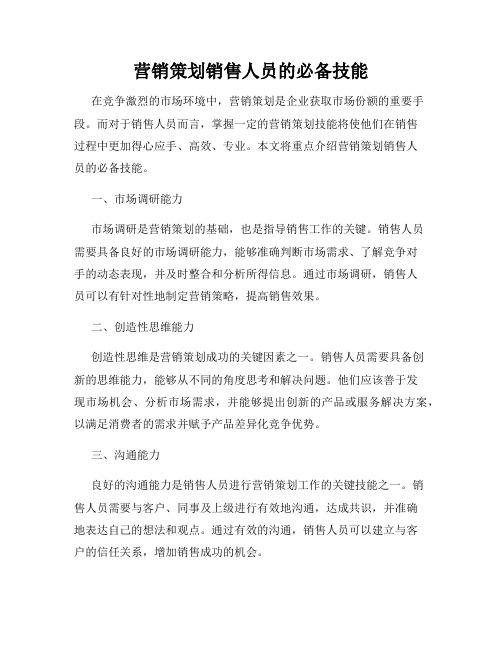 营销策划销售人员的必备技能

在竞争激烈的市场环境中，营销策划是企业获取市场份额的重要手段。而对于销售人员而言，掌握一定的营销策划技能将使他们在销售过程中更加得心应手、高效、专业。本文将重点介绍营销策划销售人员的必备技能。

一、市场调研能力

市场调研是营销策划的基础，也是指导销售工作的关键。销售人员需要具备良好的市场调研能力，能够准确判断市场需求、了解竞争对手的动态表现，并及时整合和分析所得信息。通过市场调研，销售人员可以有针对性地制定营销策略，提高销售效果。

二、创造性思维能力

创造性思维是营销策划成功的关键因素之一。销售人员需要具备创新的思维能力，能够从不同的角度思考和解决问题。他们应该善于发现市场机会、分析市场需求，并能够提出创新的产品或服务解决方案，以满足消费者的需求并赋予产品差异化竞争优势。

三、沟通能力

良好的沟通能力是销售人员进行营销策划工作的关键技能之一。销售人员需要与客户、同事及上级进行有效地沟通，达成共识，并准确地表达自己的想法和观点。通过有效的沟通，销售人员可以建立与客户的信任关系，增加销售成功的机会。